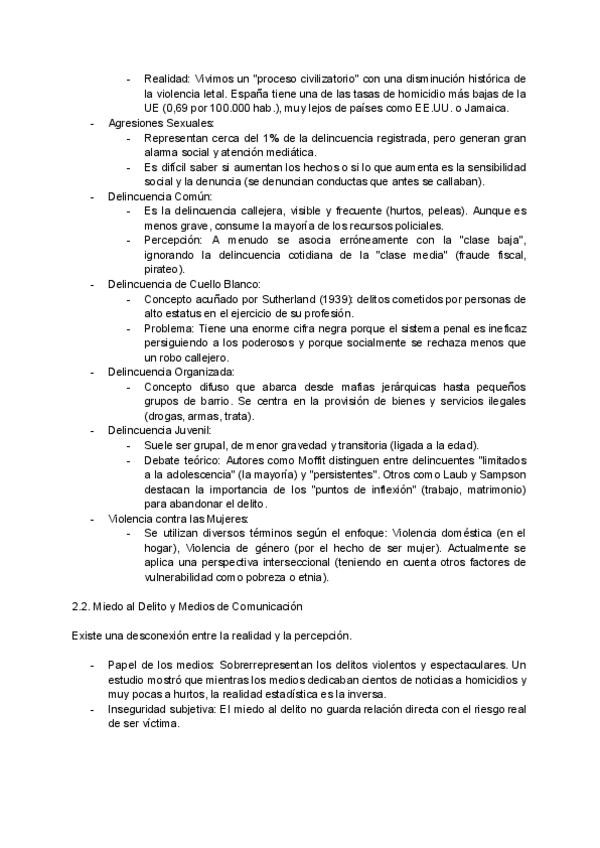 - Realidad: Vivimos un "proceso civilizatorio" con una disminución histórica de la violencia letal. España tiene una de las tasas de homicidio más bajas de la UE (0,69 por 100.000 hab.), muy lejos de países como EE.UU. o Jamaica.
- Agresiones Sexuales:
  - Representan cerca del 1% de la delincuencia registrada, pero generan gran alarma social y atención mediática.
  - Es difícil saber si aumentan los hechos o si lo que aumenta es la sensibilidad social y la denuncia (se denuncian conductas que antes se callaban).
- Delincuencia Común:
  - Es la delincuencia callejera, visible y frecuente (hurtos, peleas). Aunque es menos grave, consume la mayoría de los recursos policiales.
  - Percepción: A menudo se asocia erróneamente con la "clase baja", ignorando la delincuencia cotidiana de la "clase media" (fraude fiscal, pirateo).
- Delincuencia de Cuello Blanco:
  - Concepto acuñado por Sutherland (1939): delitos cometidos por personas de alto estatus en el ejercicio de su profesión.
  - Problema: Tiene una enorme cifra negra porque el sistema penal es ineficaz persiguiendo a los poderosos y porque socialmente se rechaza menos que un robo callejero.
- Delincuencia Organizada:
  - Concepto difuso que abarca desde mafias jerárquicas hasta pequeños grupos de barrio. Se centra en la provisión de bienes y servicios ilegales (drogas, armas, trata).
- Delincuencia Juvenil:
  - Suele ser grupal, de menor gravedad y transitoria (ligada a la edad).
  - Debate teórico: Autores como Moffit distinguen entre delincuentes "limitados a la adolescencia" (la mayoría) y "persistentes". Otros como Laub y Sampson destacan la importancia de los "puntos de inflexión" (trabajo, matrimonio) para abandonar el delito.
- Violencia contra las Mujeres:
  - Se utilizan diversos términos según el enfoque: Violencia doméstica (en el hogar), Violencia de género (por el hecho de ser mujer). Actualmente se aplica una perspectiva interseccional (teniendo en cuenta otros factores de vulnerabilidad como pobreza o etnia).

2.2. Miedo al Delito y Medios de Comunicación

Existe una desconexión entre la realidad y la percepción.

- Papel de los medios: Sobrerrepresentan los delitos violentos y espectaculares. Un estudio mostró que mientras los medios dedicaban cientos de noticias a homicidios y muy pocas a hurtos, la realidad estadística es la inversa.
- Inseguridad subjetiva: El miedo al delito no guarda relación directa con el riesgo real de ser víctima.